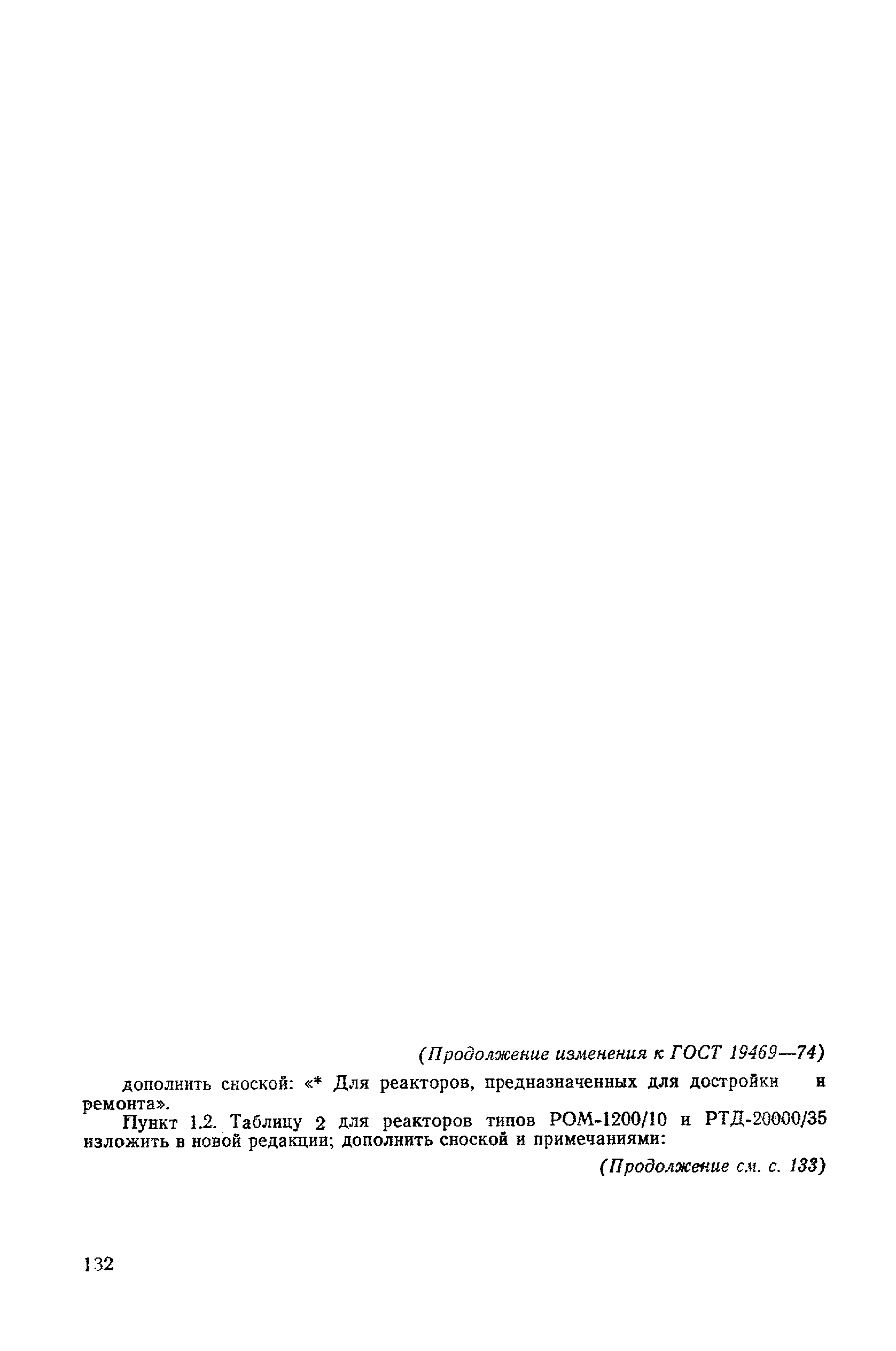 (Продолжение изменения к ГОСТ 19469—74)

дополнить сноской: «* Для реакторов, предназначенных для достройки и ремонта».

Пункт 1.2. Таблицу 2 для реакторов типов РОМ-1200/10 и РТД-20000/35 изложить в новой редакции; дополнить сноской и примечаниями:

(Продолжение см. с. 133)

132